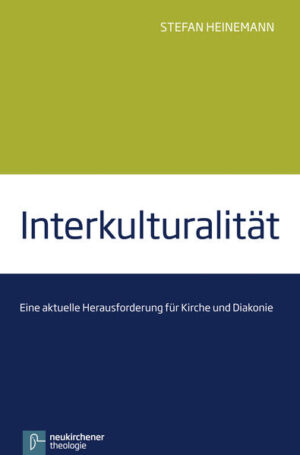 STEFAN HEINEMANN

Interkulturalität

Eine aktuelle Herausforderung für Kirche und Diakonie

neukirchener theologie